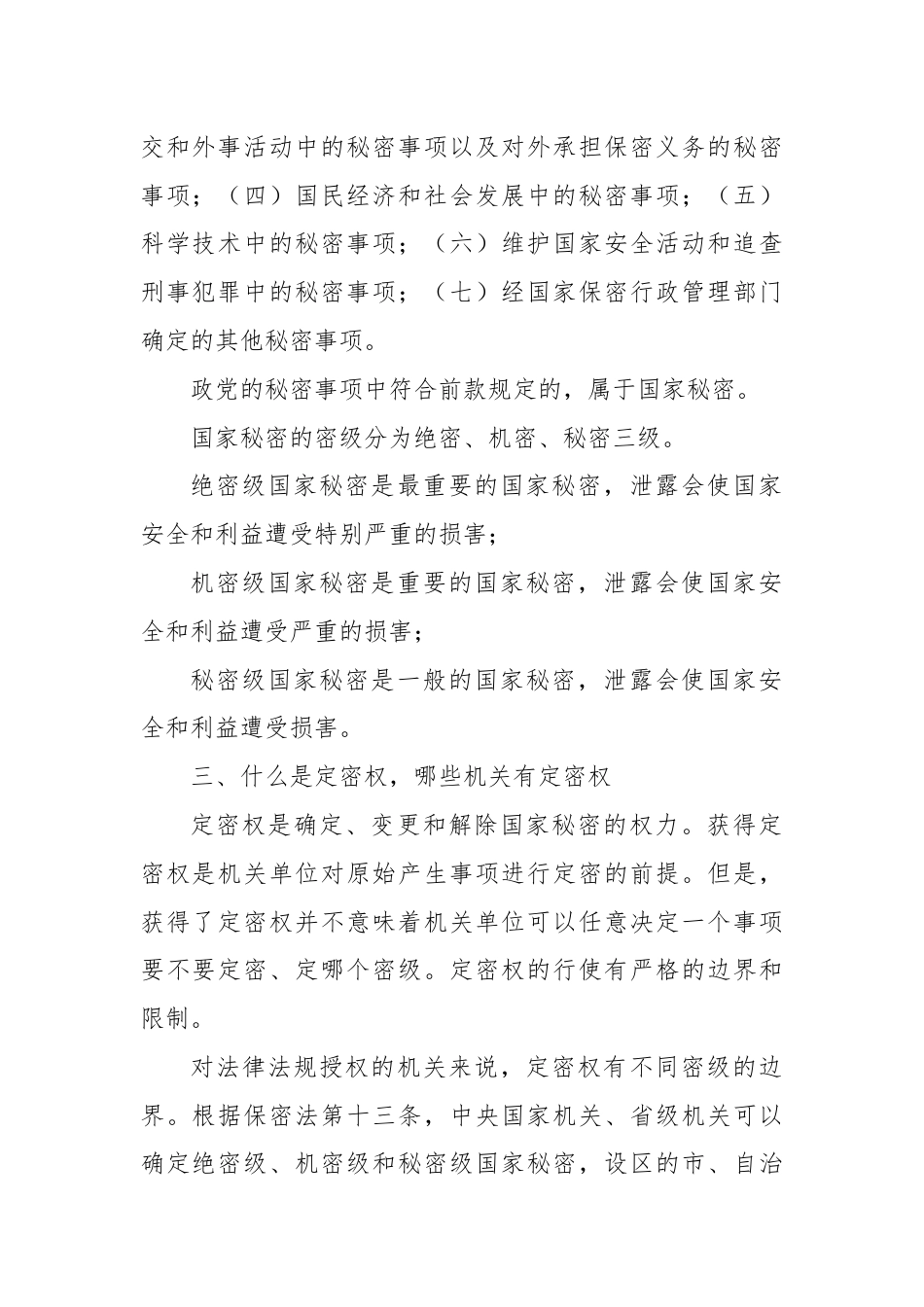 交和外事活动中的秘密事项以及对外承担保密义务的秘密事项；（四）国民经济和社会发展中的秘密事项；（五）科学技术中的秘密事项；（六）维护国家安全活动和追查刑事犯罪中的秘密事项；（七）经国家保密行政管理部门确定的其他秘密事项。

政党的秘密事项中符合前款规定的，属于国家秘密。

国家秘密的密级分为绝密、机密、秘密三级。

绝密级国家秘密是最重要的国家秘密，泄露会使国家安全和利益遭受特别严重的损害；

机密级国家秘密是重要的国家秘密，泄露会使国家安全和利益遭受严重的损害；

秘密级国家秘密是一般的国家秘密，泄露会使国家安全和利益遭受损害。

三、什么是定密权，哪些机关有定密权

定密权是确定、变更和解除国家秘密的权力。获得定密权是机关单位对原始产生事项进行定密的前提。但是，获得了定密权并不意味着机关单位可以任意决定一个事项要不要定密、定哪个密级。定密权的行使有严格的边界和限制。

对法律法规授权的机关来说，定密权有不同密级的边界。根据保密法第十三条，中央国家机关、省级机关可以确定绝密级、机密级和秘密级国家秘密，设区的市、自治